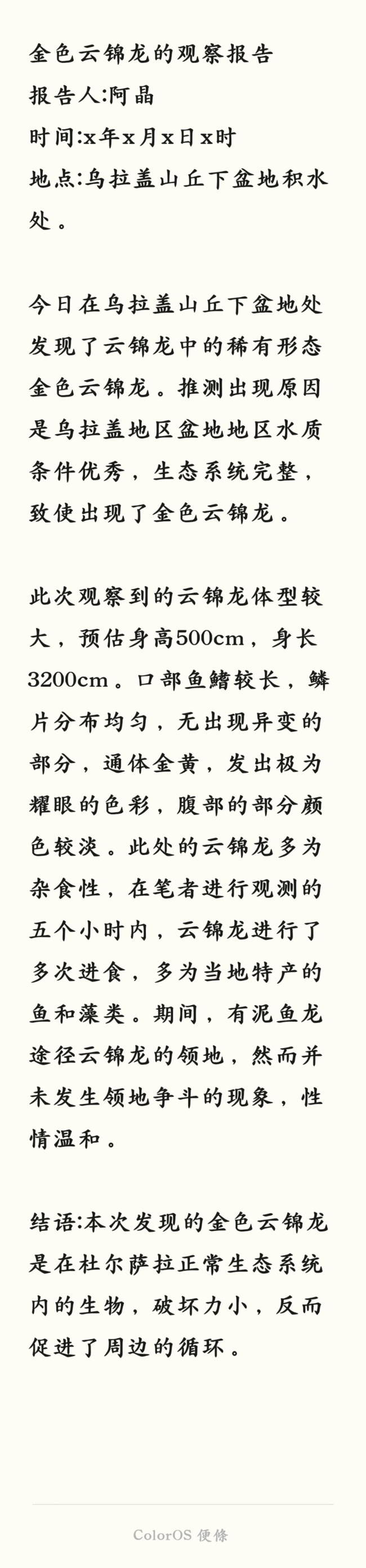 金色云锦龙的观察报告
报告人:阿晶
时间:x年x月x日x时
地点:乌拉盖山丘下盆地积水处。

今日在乌拉盖山丘下盆地处发现了云锦龙中的稀有形态金色云锦龙。推测出现原因是乌拉盖地区盆地地区水质条件优秀，生态系统完整，致使出现了金色云锦龙。

此次观察到的云锦龙体型较大，预估身高500cm，身长3200cm。口部鱼鳍较长，鳞片分布均匀，无出现异变的部分，通体金黄，发出极为耀眼的色彩，腹部的部分颜色较淡。此处的云锦龙多为杂食性，在笔者进行观测的五个小时内，云锦龙进行了多次进食，多为当地特产的鱼和藻类。期间，有泥鱼龙途径云锦龙的领地，然而并未发生领地争斗的现象，性情温和。

结语:本次发现的金色云锦龙是在杜尔萨拉正常生态系统内的生物，破坏力小，反而促进了周边的循环。

ColorOS 便條